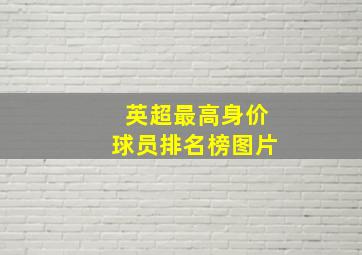 英超最高身价
球员排名榜图片